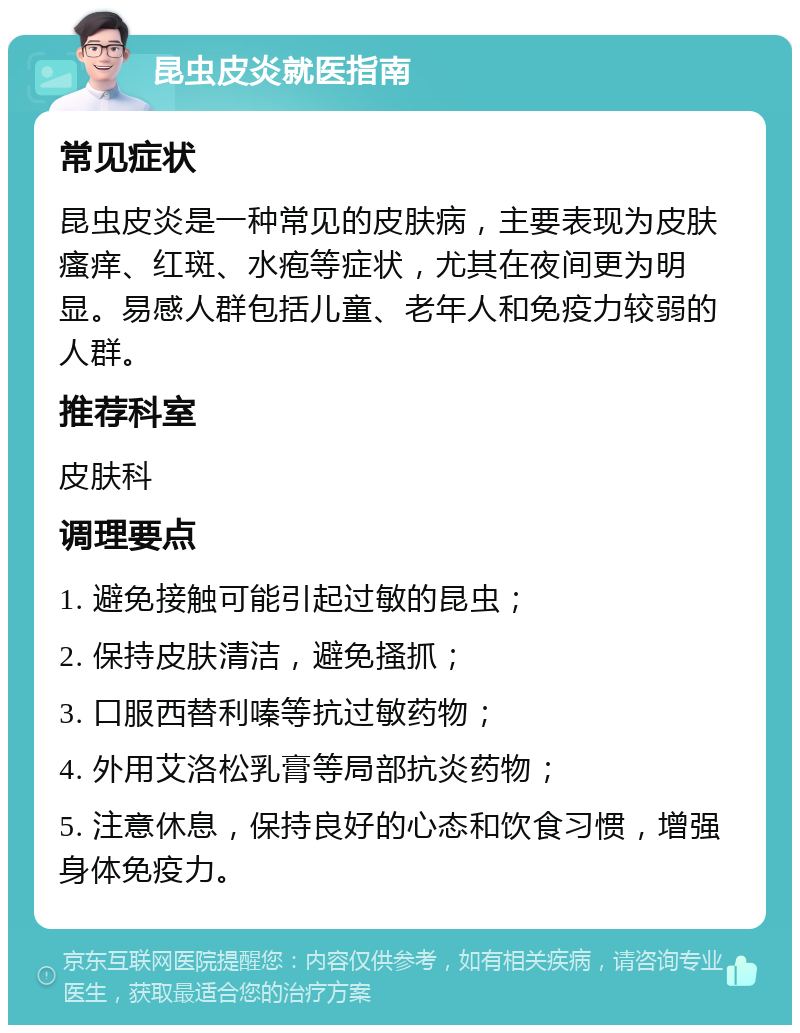 昆虫皮炎就医指南

常见症状

昆虫皮炎是一种常见的皮肤病，主要表现为皮肤瘙痒、红斑、水疱等症状，尤其在夜间更为明显。易感人群包括儿童、老年人和免疫力较弱的人群。

推荐科室

皮肤科

调理要点

1. 避免接触可能引起过敏的昆虫；

2. 保持皮肤清洁，避免搔抓；

3. 口服西替利嗪等抗过敏药物；

4. 外用艾洛松乳膏等局部抗炎药物；

5. 注意休息，保持良好的心态和饮食习惯，增强身体免疫力。

京东互联网医院提醒您：内容仅供参考，如有相关疾病，请咨询专业医生，获取最适合您的治疗方案